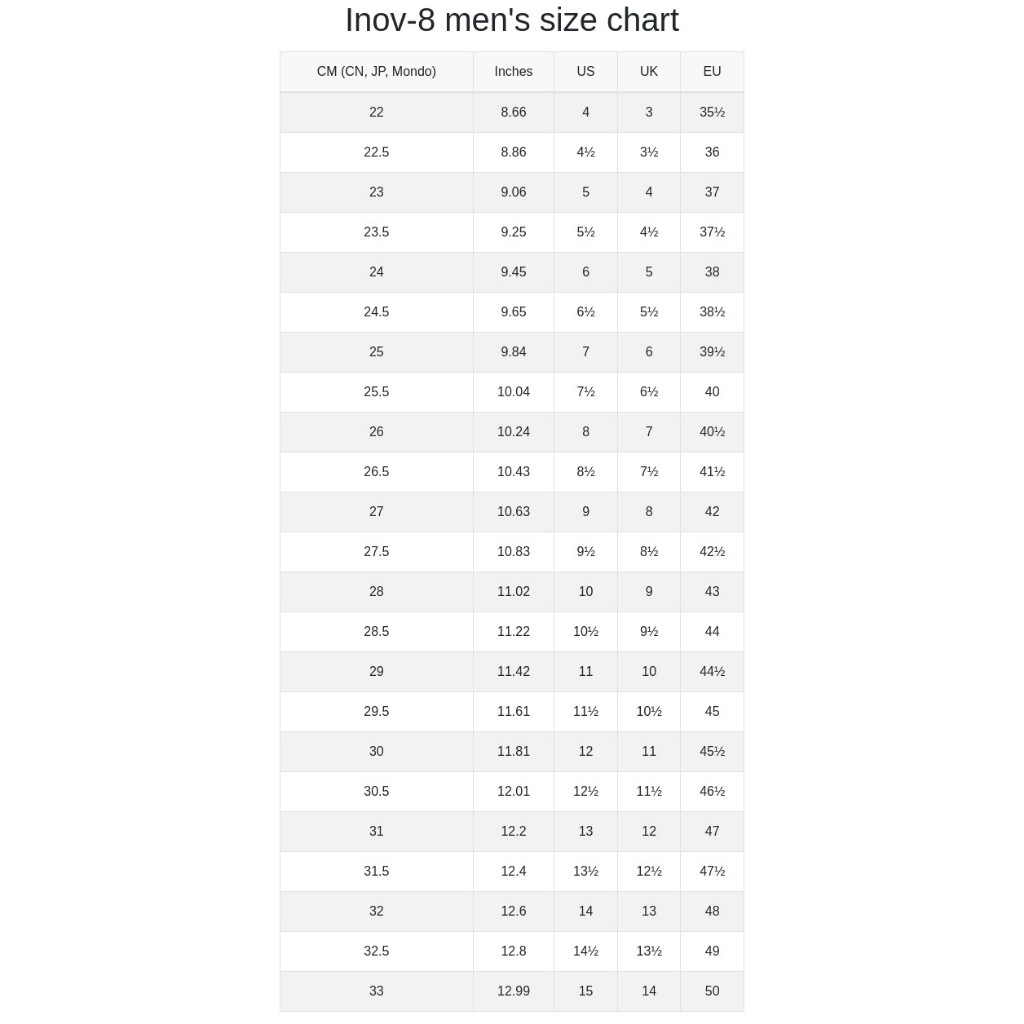 Inov-8 men's size chart

| CM (CN, JP, Mondo) | Inches | US | UK | EU |
|---|---|---|---|---|
| 22 | 8.66 | 4 | 3 | 35½ |
| 22.5 | 8.86 | 4½ | 3½ | 36 |
| 23 | 9.06 | 5 | 4 | 37 |
| 23.5 | 9.25 | 5½ | 4½ | 37½ |
| 24 | 9.45 | 6 | 5 | 38 |
| 24.5 | 9.65 | 6½ | 5½ | 38½ |
| 25 | 9.84 | 7 | 6 | 39½ |
| 25.5 | 10.04 | 7½ | 6½ | 40 |
| 26 | 10.24 | 8 | 7 | 40½ |
| 26.5 | 10.43 | 8½ | 7½ | 41½ |
| 27 | 10.63 | 9 | 8 | 42 |
| 27.5 | 10.83 | 9½ | 8½ | 42½ |
| 28 | 11.02 | 10 | 9 | 43 |
| 28.5 | 11.22 | 10½ | 9½ | 44 |
| 29 | 11.42 | 11 | 10 | 44½ |
| 29.5 | 11.61 | 11½ | 10½ | 45 |
| 30 | 11.81 | 12 | 11 | 45½ |
| 30.5 | 12.01 | 12½ | 11½ | 46½ |
| 31 | 12.2 | 13 | 12 | 47 |
| 31.5 | 12.4 | 13½ | 12½ | 47½ |
| 32 | 12.6 | 14 | 13 | 48 |
| 32.5 | 12.8 | 14½ | 13½ | 49 |
| 33 | 12.99 | 15 | 14 | 50 |